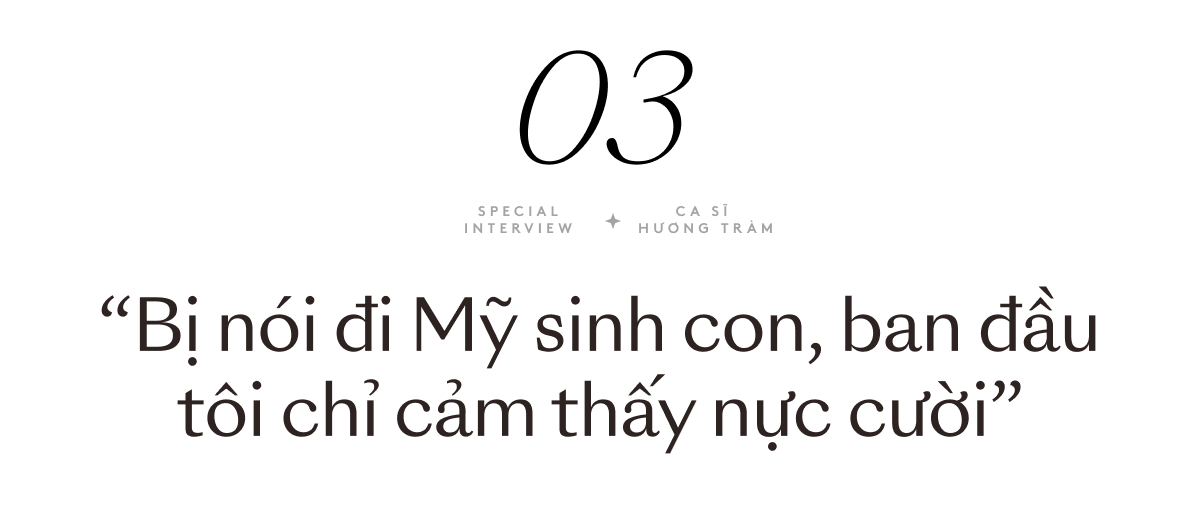 03

SPECIAL INTERVIEW

CA SĨ HƯƠNG TRÀM

“Bị nói đi Mỹ sinh con, ban đầu tôi chỉ cảm thấy nực cười”